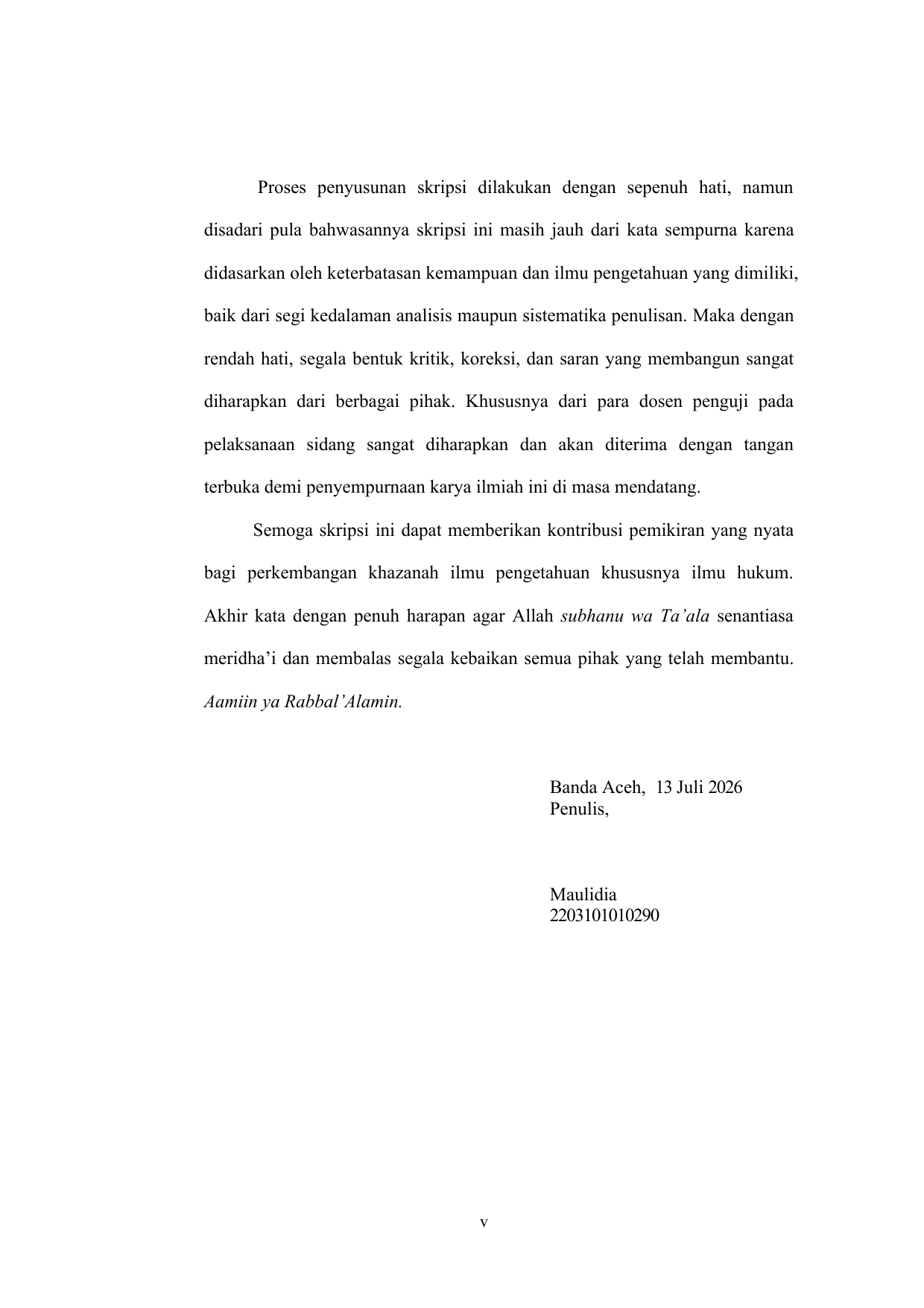 Proses penyusunan skripsi dilakukan dengan sepenuh hati, namun disadari pula bahwasannya skripsi ini masih jauh dari kata sempurna karena didasarkan oleh keterbatasan kemampuan dan ilmu pengetahuan yang dimiliki, baik dari segi kedalaman analisis maupun sistematika penulisan. Maka dengan rendah hati, segala bentuk kritik, koreksi, dan saran yang membangun sangat diharapkan dari berbagai pihak. Khususnya dari para dosen penguji pada pelaksanaan sidang sangat diharapkan dan akan diterima dengan tangan terbuka demi penyempurnaan karya ilmiah ini di masa mendatang.

Semoga skripsi ini dapat memberikan kontribusi pemikiran yang nyata bagi perkembangan khazanah ilmu pengetahuan khususnya ilmu hukum. Akhir kata dengan penuh harapan agar Allah subhanu wa Ta'ala senantiasa meridha'i dan membalas segala kebaikan semua pihak yang telah membantu. Aamiin ya Rabbal'Alamin.

Banda Aceh, 13 Juli 2026
Penulis,

Maulidia
2203101010290

v